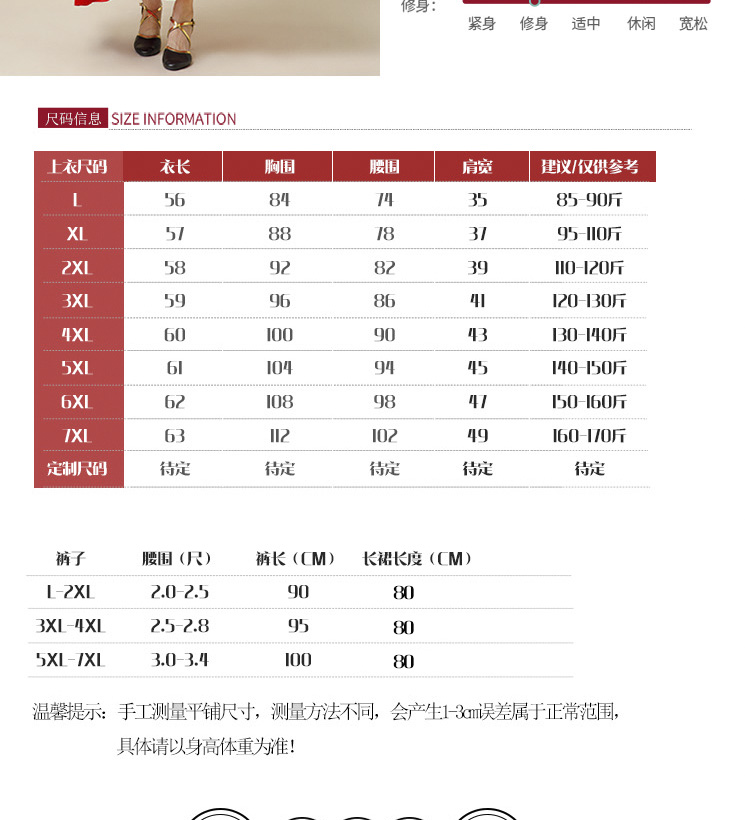 修身:
紧身 修身 适中 休闲 宽松

尺码信息 SIZE INFORMATION

| 上衣尺码 | 衣长 | 胸围 | 腰围 | 肩宽 | 建议/仅供参考 |
|---|---|---|---|---|---|
| L | 56 | 84 | 74 | 35 | 85-90斤 |
| XL | 57 | 88 | 78 | 37 | 95-110斤 |
| 2XL | 58 | 92 | 82 | 39 | 110-120斤 |
| 3XL | 59 | 96 | 86 | 41 | 120-130斤 |
| 4XL | 60 | 100 | 90 | 43 | 130-140斤 |
| 5XL | 61 | 104 | 94 | 45 | 140-150斤 |
| 6XL | 62 | 108 | 98 | 47 | 150-160斤 |
| 7XL | 63 | 112 | 102 | 49 | 160-170斤 |
| 定制尺码 | 待定 | 待定 | 待定 | 待定 | 待定 |

| 裤子 | 腰围（尺） | 裤长（CM） | 长裙长度（CM） |
|---|---|---|---|
| L-2XL | 2.0-2.5 | 90 | 80 |
| 3XL-4XL | 2.5-2.8 | 95 | 80 |
| 5XL-7XL | 3.0-3.4 | 100 | 80 |

温馨提示：手工测量平铺尺寸，测量方法不同，会产生1-3cm误差属于正常范围，具体请以身高体重为准！